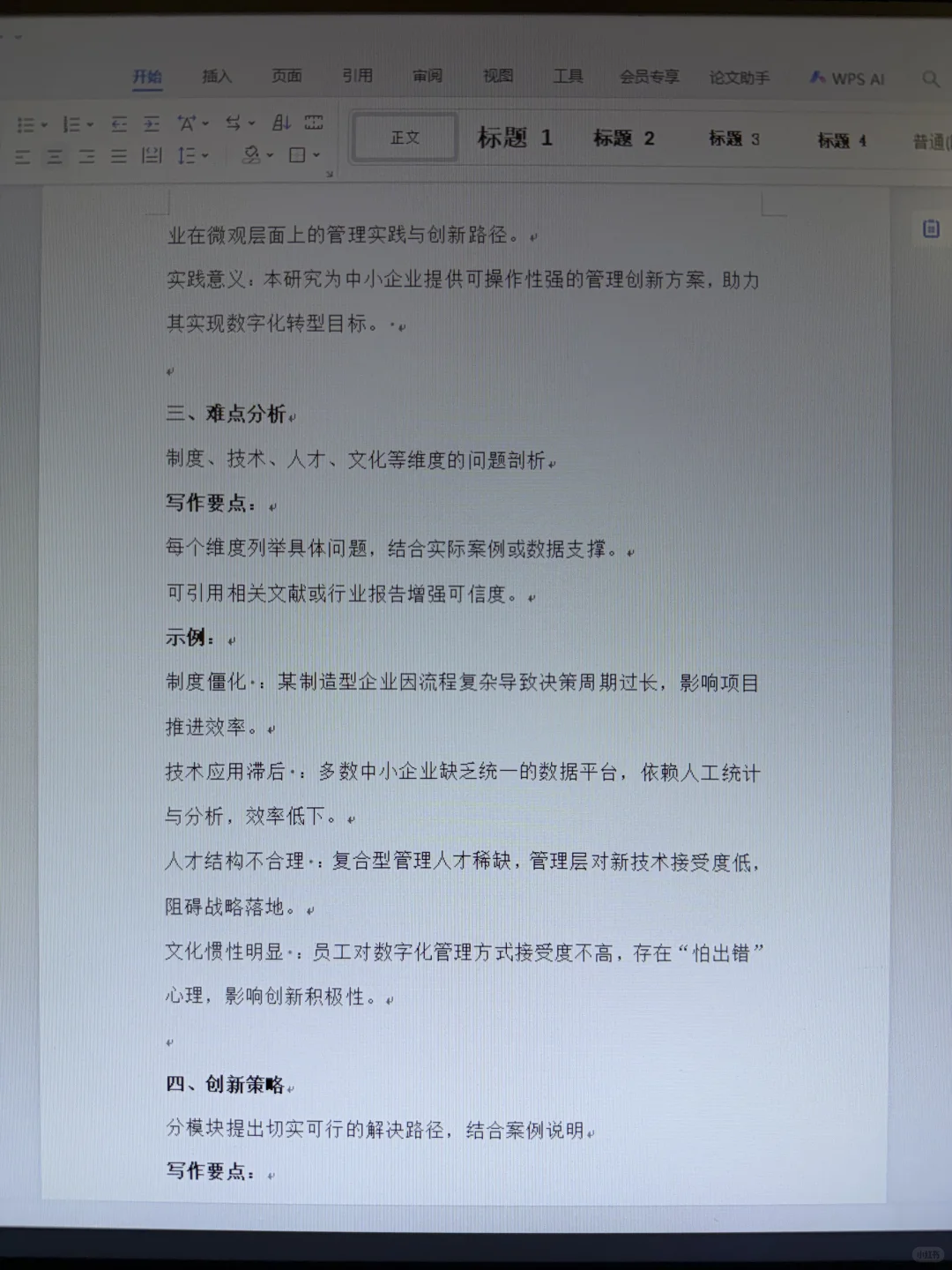 开始 插入 页面 引用 审阅 视图 工具 会员专享 论文助手 WPS AI

正文 标题 1 标题 2 标题 3 标题 4 普通(

业在微观层面上的管理实践与创新路径。

实践意义：本研究为中小企业提供可操作性强的管理创新方案，助力其实现数字化转型目标。

三、难点分析

制度、技术、人才、文化等维度的问题剖析

写作要点：

每个维度列举具体问题，结合实际案例或数据支撑。

可引用相关文献或行业报告增强可信度。

示例：

制度僵化：某制造型企业因流程复杂导致决策周期过长，影响项目推进效率。

技术应用滞后：多数中小企业缺乏统一的数据平台，依赖人工统计与分析，效率低下。

人才结构不合理：复合型管理人才稀缺，管理层对新技术接受度低，阻碍战略落地。

文化惯性明显：员工对数字化管理方式接受度不高，存在“怕出错”心理，影响创新积极性。

四、创新策略

分模块提出切实可行的解决路径，结合案例说明

写作要点：